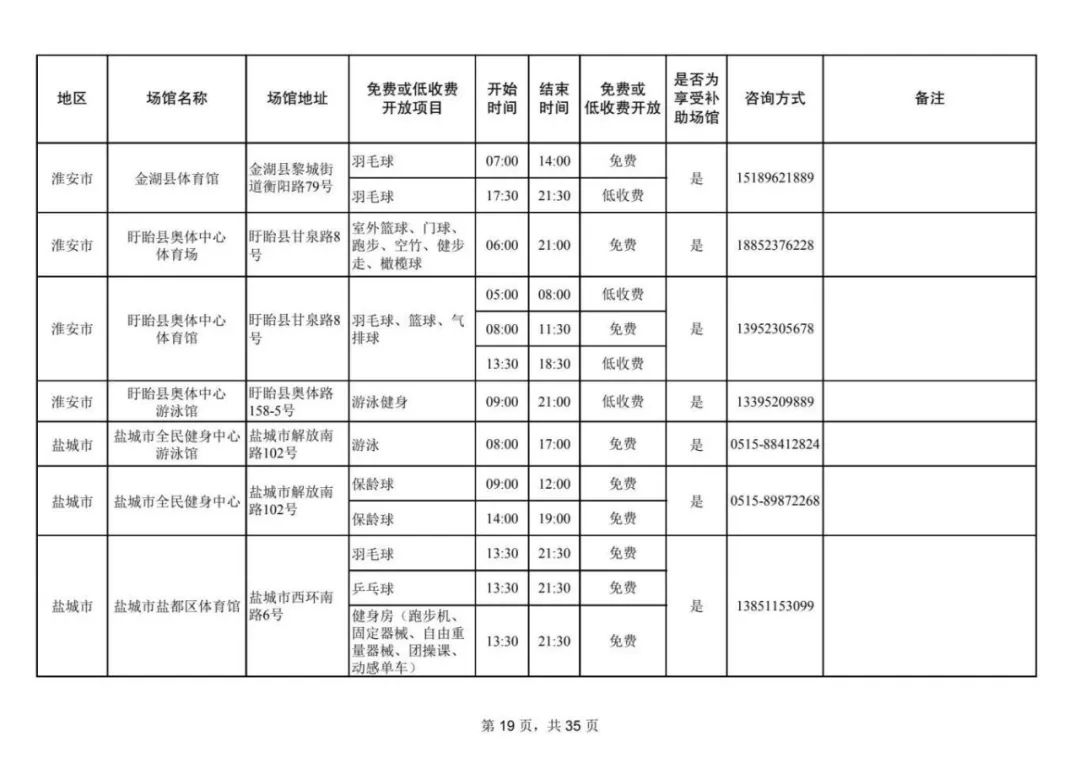 | 地区 | 场馆名称 | 场馆地址 | 免费或低收费开放项目 | 开始时间 | 结束时间 | 免费或低收费开放 | 是否为享受补助场馆 | 咨询方式 | 备注 |
|---|---|---|---|---|---|---|---|---|---|
| 淮安市 | 金湖县体育馆 | 金湖县黎城街道衡阳路79号 | 羽毛球 | 07:00 | 14:00 | 免费 | 是 | 15189621889 | |
| | | | 羽毛球 | 17:30 | 21:30 | 低收费 | | | |
| 淮安市 | 盱眙县奥体中心体育场 | 盱眙县甘泉路8号 | 室外篮球、门球、跑步、空竹、健步走、橄榄球 | 06:00 | 21:00 | 免费 | 是 | 18852376228 | |
| 淮安市 | 盱眙县奥体中心体育馆 | 盱眙县甘泉路8号 | 羽毛球、篮球、气排球 | 05:00 | 08:00 | 低收费 | 是 | 13952305678 | |
| | | | | 08:00 | 11:30 | 免费 | | | |
| | | | | 13:30 | 18:30 | 低收费 | | | |
| 淮安市 | 盱眙县奥体中心游泳馆 | 盱眙县奥体路158-5号 | 游泳健身 | 09:00 | 21:00 | 低收费 | 是 | 13395209889 | |
| 盐城市 | 盐城市全民健身中心游泳馆 | 盐城市解放南路102号 | 游泳 | 08:00 | 17:00 | 免费 | 是 | 0515-88412824 | |
| 盐城市 | 盐城市全民健身中心 | 盐城市解放南路102号 | 保龄球 | 09:00 | 12:00 | 免费 | 是 | 0515-89872268 | |
| | | | 保龄球 | 14:00 | 19:00 | 免费 | | | |
| 盐城市 | 盐城市盐都区体育馆 | 盐城市西环南路6号 | 羽毛球 | 13:30 | 21:30 | 免费 | 是 | 13851153099 | |
| | | | 乒乓球 | 13:30 | 21:30 | 免费 | | | |
| | | | 健身房（跑步机、固定器械、自由重量器械、团操课、动感单车） | 13:30 | 21:30 | 免费 | | | |

第 19 页，共 35 页